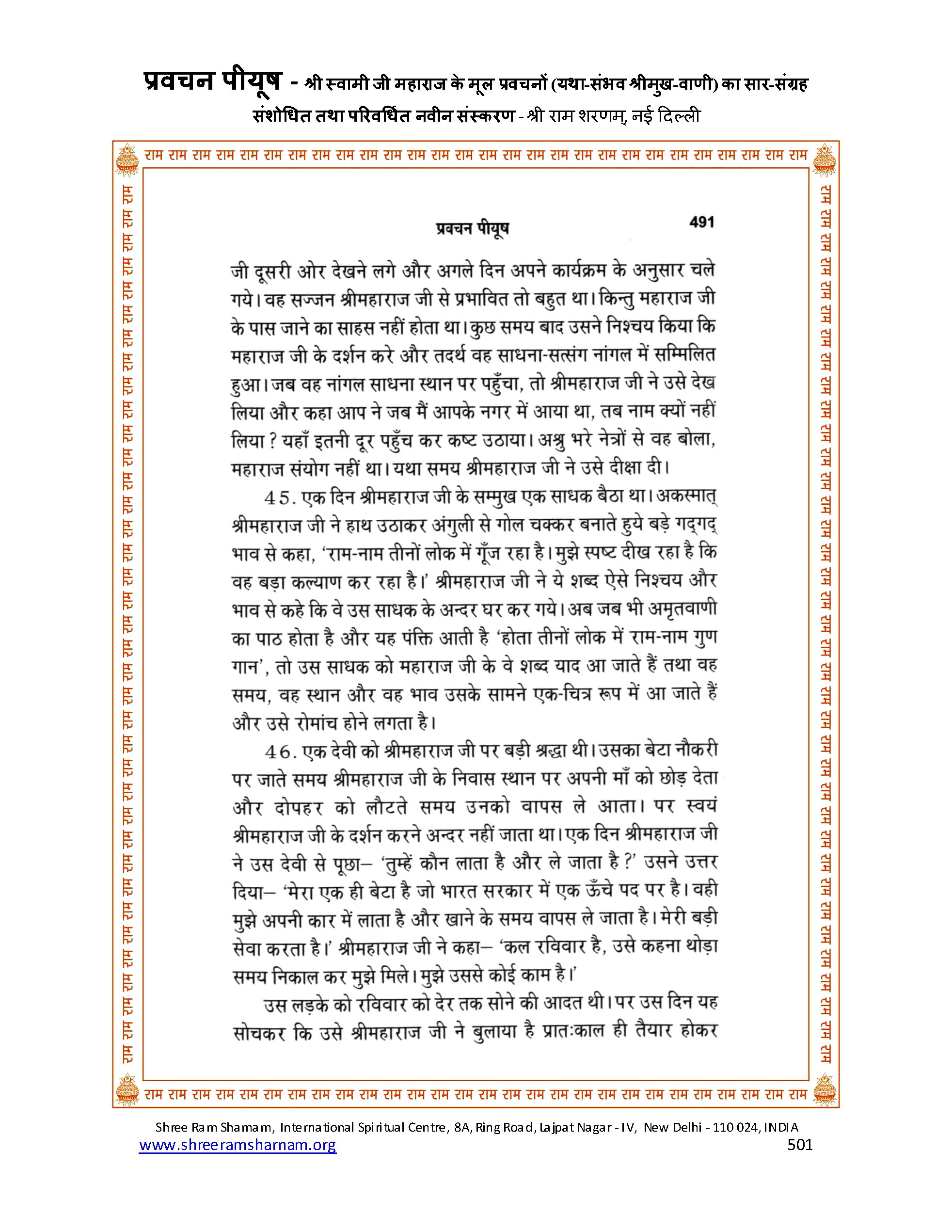 प्रवचन पीयूष - श्री स्वामी जी महाराज के मूल प्रवचनों (यथा-संभव श्रीमुख-वाणी) का सार-संग्रह
संशोधित तथा परिवर्धित नवीन संस्करण - श्री राम शरणम्, नई दिल्ली

राम राम राम राम राम राम राम राम राम राम राम राम राम राम राम राम राम राम राम राम राम राम राम राम राम राम राम राम

प्रवचन पीयूष 491

जी दूसरी ओर देखने लगे और अगले दिन अपने कार्यक्रम के अनुसार चले गये। वह सज्जन श्रीमहाराज जी से प्रभावित तो बहुत था। किन्तु महाराज जी के पास जाने का साहस नहीं होता था। कुछ समय बाद उसने निश्चय किया कि महाराज जी के दर्शन करे और तदर्थ वह साधना-सत्संग नांगल में सम्मिलित हुआ। जब वह नांगल साधना स्थान पर पहुँचा, तो श्रीमहाराज जी ने उसे देख लिया और कहा आप ने जब मैं आपके नगर में आया था, तब नाम क्यों नहीं लिया ? यहाँ इतनी दूर पहुँच कर कष्ट उठाया। अश्रु भरे नेत्रों से वह बोला, महाराज संयोग नहीं था। यथा समय श्रीमहाराज जी ने उसे दीक्षा दी।

45. एक दिन श्रीमहाराज जी के सम्मुख एक साधक बैठा था। अकस्मात् श्रीमहाराज जी ने हाथ उठाकर अंगुली से गोल चक्कर बनाते हुये बड़े गद्गद् भाव से कहा, 'राम-नाम तीनों लोक में गूँज रहा है। मुझे स्पष्ट दीख रहा है कि वह बड़ा कल्याण कर रहा है।' श्रीमहाराज जी ने ये शब्द ऐसे निश्चय और भाव से कहे कि वे उस साधक के अन्दर घर कर गये। अब जब भी अमृतवाणी का पाठ होता है और यह पंक्ति आती है 'होता तीनों लोक में राम-नाम गुण गान', तो उस साधक को महाराज जी के वे शब्द याद आ जाते हैं तथा वह समय, वह स्थान और वह भाव उसके सामने एक-चित्र रूप में आ जाते हैं और उसे रोमांच होने लगता है।

46. एक देवी को श्रीमहाराज जी पर बड़ी श्रद्धा थी। उसका बेटा नौकरी पर जाते समय श्रीमहाराज जी के निवास स्थान पर अपनी माँ को छोड़ देता और दोपहर को लौटते समय उनको वापस ले आता। पर स्वयं श्रीमहाराज जी के दर्शन करने अन्दर नहीं जाता था। एक दिन श्रीमहाराज जी ने उस देवी से पूछा– 'तुम्हें कौन लाता है और ले जाता है ?' उसने उत्तर दिया– 'मेरा एक ही बेटा है जो भारत सरकार में एक ऊँचे पद पर है। वही मुझे अपनी कार में लाता है और खाने के समय वापस ले जाता है। मेरी बड़ी सेवा करता है।' श्रीमहाराज जी ने कहा– 'कल रविवार है, उसे कहना थोड़ा समय निकाल कर मुझे मिले। मुझे उससे कोई काम है।'

उस लड़के को रविवार को देर तक सोने की आदत थी। पर उस दिन यह सोचकर कि उसे श्रीमहाराज जी ने बुलाया है प्रातःकाल ही तैयार होकर

राम राम राम राम राम राम राम राम राम राम राम राम राम राम राम राम राम राम राम राम राम राम राम राम राम राम राम राम

Shree Ram Sharnam, International Spiritual Centre, 8A, Ring Road, Lajpat Nagar - IV, New Delhi - 110 024, INDIA
www.shreeramsharnam.org 501